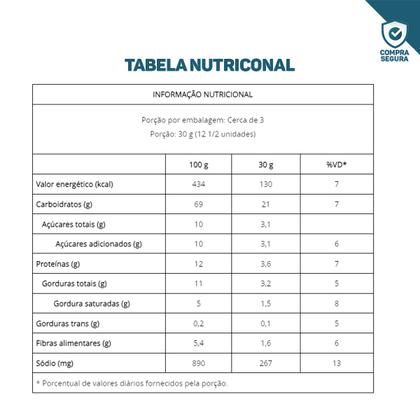 COMPRA SEGURA

TABELA NUTRICONAL

INFORMAÇÃO NUTRICIONAL

Porção por embalagem: Cerca de 3
Porção: 30 g (12 1/2 unidades)

| | 100 g | 30 g | %VD* |
|---|---|---|---|
| Valor energético (kcal) | 434 | 130 | 7 |
| Carboidratos (g) | 69 | 21 | 7 |
| Açúcares totais (g) | 10 | 3,1 | |
| Açúcares adicionados (g) | 10 | 3,1 | 6 |
| Proteínas (g) | 12 | 3,6 | 7 |
| Gorduras totais (g) | 11 | 3,2 | 5 |
| Gordura saturadas (g) | 5 | 1,5 | 8 |
| Gorduras trans (g) | 0,2 | 0,1 | 5 |
| Fibras alimentares (g) | 5,4 | 1,6 | 6 |
| Sódio (mg) | 890 | 267 | 13 |

* Porcentual de valores diários fornecidos pela porção.